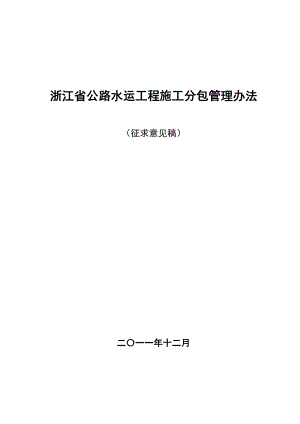 浙江省公路水运工程施工分包管理办法

（征求意见稿）

二〇一一年十二月